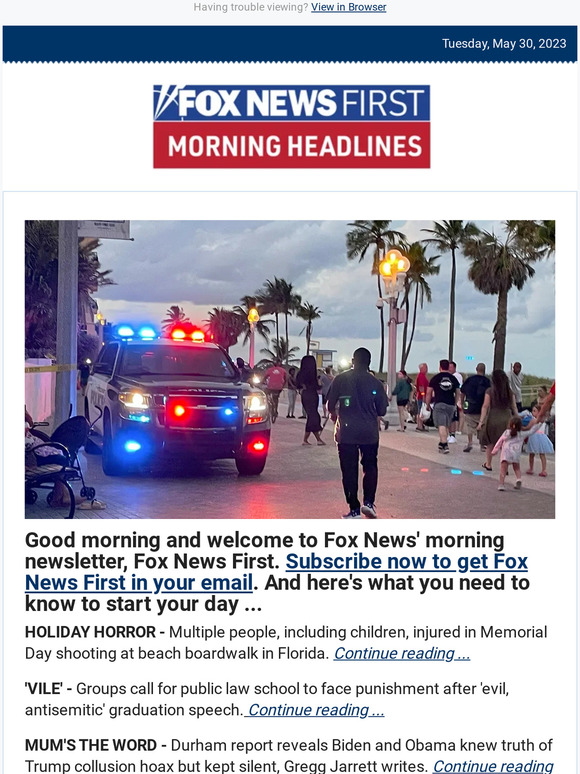 Having trouble viewing? View in Browser

Tuesday, May 30, 2023

FOX NEWS FIRST
MORNING HEADLINES

Good morning and welcome to Fox News' morning newsletter, Fox News First. Subscribe now to get Fox News First in your email. And here's what you need to know to start your day ...

HOLIDAY HORROR - Multiple people, including children, injured in Memorial Day shooting at beach boardwalk in Florida. Continue reading ...

'VILE' - Groups call for public law school to face punishment after 'evil, antisemitic' graduation speech. Continue reading ...

MUM'S THE WORD - Durham report reveals Biden and Obama knew truth of Trump collusion hoax but kept silent, Gregg Jarrett writes. Continue reading